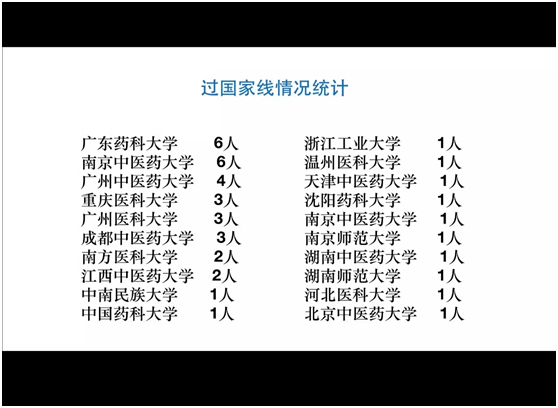 过国家线情况统计

广东药科大学 6人
南京中医药大学 6人
广州中医药大学 4人
重庆医科大学 3人
广州医科大学 3人
成都中医药大学 3人
南方医科大学 2人
江西中医药大学 2人
中南民族大学 1人
中国药科大学 1人

浙江工业大学 1人
温州医科大学 1人
天津中医药大学 1人
沈阳药科大学 1人
南京中医药大学 1人
南京师范大学 1人
湖南中医药大学 1人
湖南师范大学 1人
河北医科大学 1人
北京中医药大学 1人